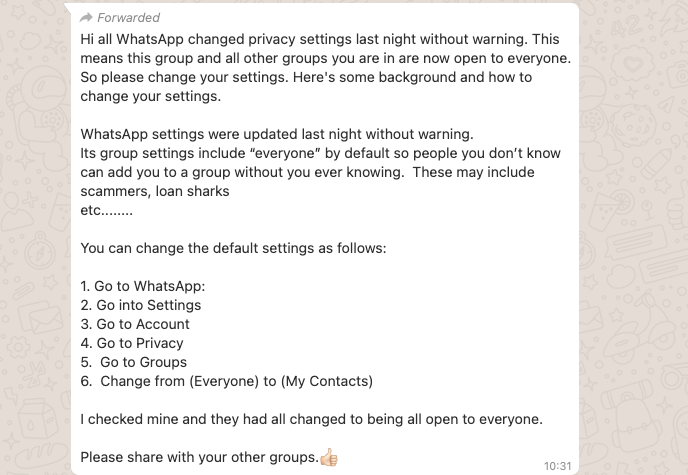 Forwarded

Hi all WhatsApp changed privacy settings last night without warning. This means this group and all other groups you are in are now open to everyone. So please change your settings. Here's some background and how to change your settings.

WhatsApp settings were updated last night without warning.
Its group settings include “everyone” by default so people you don’t know can add you to a group without you ever knowing.  These may include scammers, loan sharks
etc........

You can change the default settings as follows:

1. Go to WhatsApp:
2. Go into Settings
3. Go to Account
4. Go to Privacy
5.  Go to Groups
6.  Change from (Everyone) to (My Contacts)

I checked mine and they had all changed to being all open to everyone.

Please share with your other groups.👍

10:31